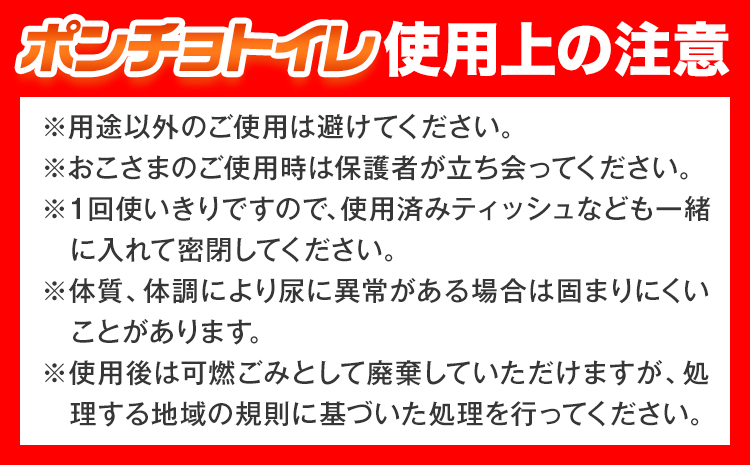 ポンチョトイレ使用上の注意

※用途以外のご使用は避けてください。

※おこさまのご使用時は保護者が立ち会ってください。

※1回使いきりですので、使用済みティッシュなども一緒に入れて密閉してください。

※体質、体調により尿に異常がある場合は固まりにくいことがあります。

※使用後は可燃ごみとして廃棄していただけますが、処理する地域の規則に基づいた処理を行ってください。